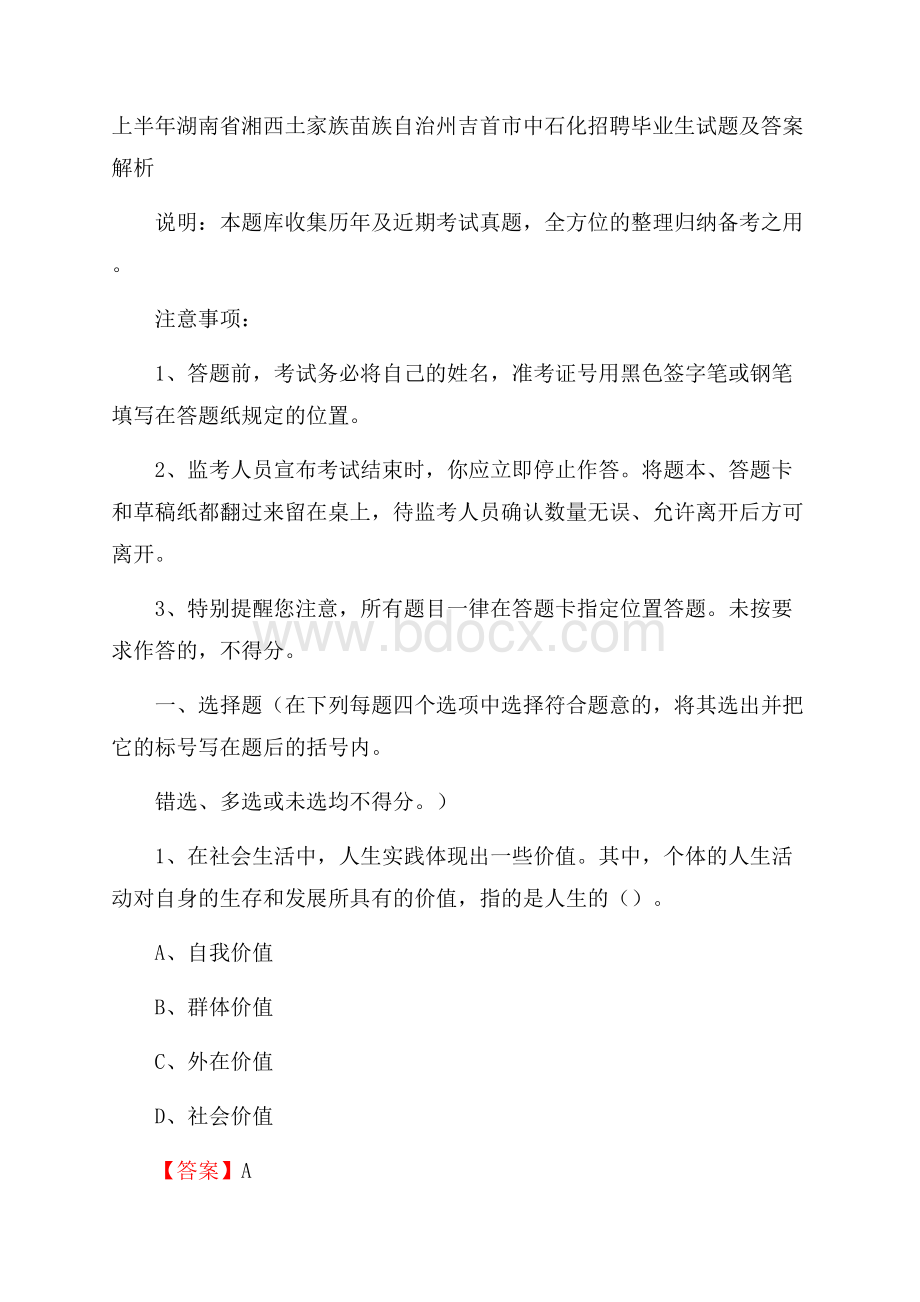 上半年湖南省湘西土家族苗族自治州吉首市中石化招聘毕业生试题及答案解析

说明：本题库收集历年及近期考试真题，全方位的整理归纳备考之用。

注意事项：

1、答题前，考试务必将自己的姓名，准考证号用黑色签字笔或钢笔填写在答题纸规定的位置。

2、监考人员宣布考试结束时，你应立即停止作答。将题本、答题卡和草稿纸都翻过来留在桌上，待监考人员确认数量无误、允许离开后方可离开。

3、特别提醒您注意，所有题目一律在答题卡指定位置答题。未按要求作答的，不得分。

www.bdocx.com

一、选择题（在下列每题四个选项中选择符合题意的，将其选出并把它的标号写在题后的括号内。

错选、多选或未选均不得分。）

1、在社会生活中，人生实践体现出一些价值。其中，个体的人生活动对自身的生存和发展所具有的价值，指的是人生的（）。

A、自我价值

B、群体价值

C、外在价值

D、社会价值

【答案】A